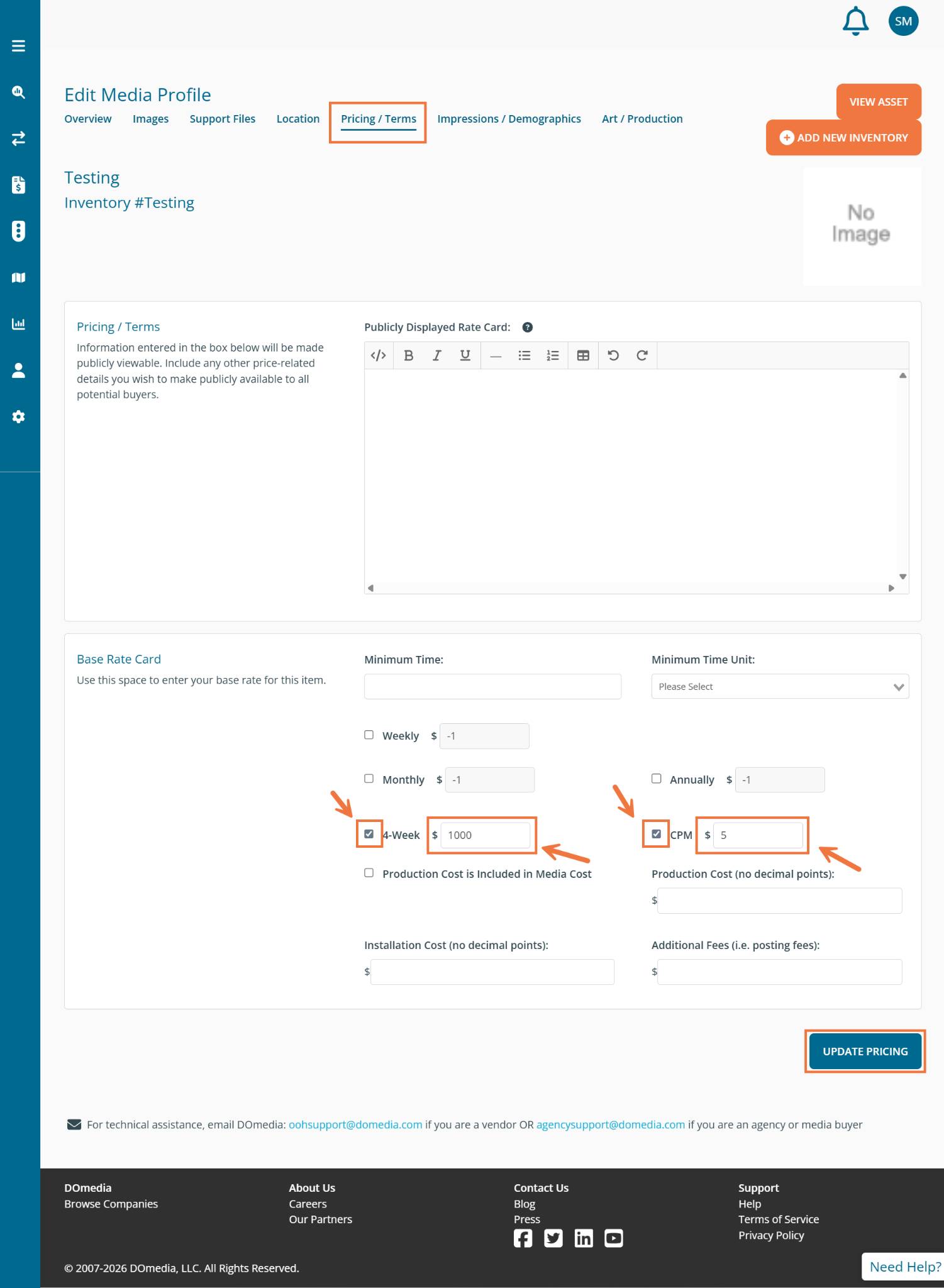 SM

Edit Media Profile

Overview Images Support Files Location Pricing / Terms Impressions / Demographics Art / Production

VIEW ASSET

ADD NEW INVENTORY

Testing

Inventory #Testing

No Image

Pricing / Terms

Information entered in the box below will be made publicly viewable. Include any other price-related details you wish to make publicly available to all potential buyers.

Publicly Displayed Rate Card:

Base Rate Card

Use this space to enter your base rate for this item.

Minimum Time:

Minimum Time Unit:

Please Select

Weekly $ -1

Monthly $ -1

Annually $ -1

4-Week $ 1000

CPM $ 5

Production Cost is Included in Media Cost

Production Cost (no decimal points):

$

Installation Cost (no decimal points):

$

Additional Fees (i.e. posting fees):

$

UPDATE PRICING

For technical assistance, email DOmedia: oohsupport@domedia.com if you are a vendor OR agencysupport@domedia.com if you are an agency or media buyer

DOmedia
Browse Companies

About Us
Careers
Our Partners

Contact Us
Blog
Press

Support
Help
Terms of Service
Privacy Policy

© 2007-2026 DOmedia, LLC. All Rights Reserved.

Need Help?